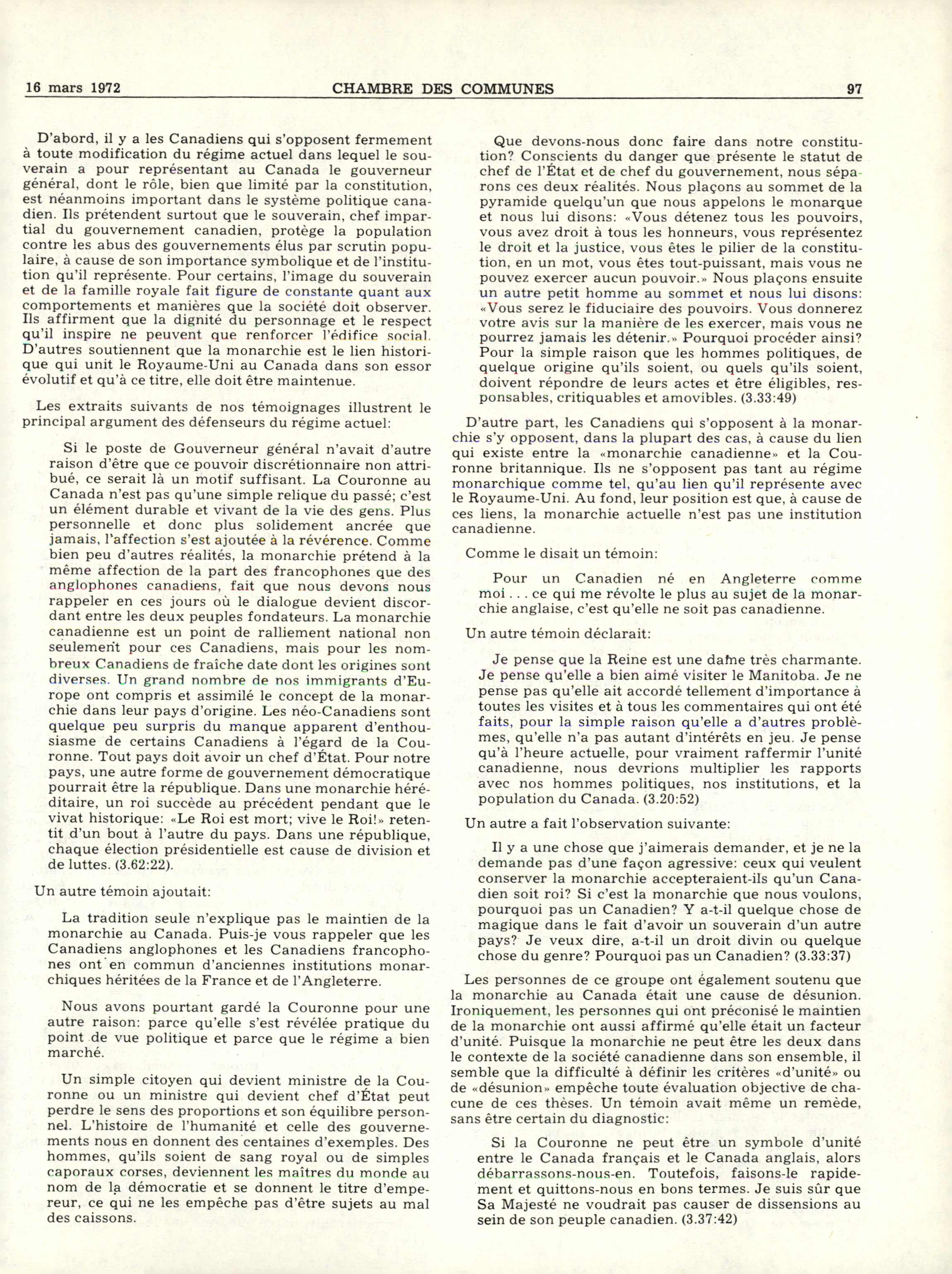 16 mars 1972 CHAMBRE DES COMMUNES 97

D'abord, il y a les Canadiens qui s'opposent fermement à toute modification du régime actuel dans lequel le souverain a pour représentant au Canada le gouverneur général, dont le rôle, bien que limité par la constitution, est néanmoins important dans le système politique canadien. Ils prétendent surtout que le souverain, chef impartial du gouvernement canadien, protège la population contre les abus des gouvernements élus par scrutin populaire, à cause de son importance symbolique et de l'institution qu'il représente. Pour certains, l'image du souverain et de la famille royale fait figure de constante quant aux comportements et manières que la société doit observer. Ils affirment que la dignité du personnage et le respect qu'il inspire ne peuvent que renforcer l'édifice social. D'autres soutiennent que la monarchie est le lien historique qui unit le Royaume-Uni au Canada dans son essor évolutif et qu'à ce titre, elle doit être maintenue.

Les extraits suivants de nos témoignages illustrent le principal argument des défenseurs du régime actuel:

Si le poste de Gouverneur général n'avait d'autre raison d'être que ce pouvoir discrétionnaire non attribué, ce serait là un motif suffisant. La Couronne au Canada n'est pas qu'une simple relique du passé; c'est un élément durable et vivant de la vie des gens. Plus personnelle et donc plus solidement ancrée que jamais, l'affection s'est ajoutée à la révérence. Comme bien peu d'autres réalités, la monarchie prétend à la même affection de la part des francophones que des anglophones canadiens, fait que nous devons nous rappeler en ces jours où le dialogue devient discordant entre les deux peuples fondateurs. La monarchie canadienne est un point de ralliement national non seulement pour ces Canadiens, mais pour les nombreux Canadiens de fraîche date dont les origines sont diverses. Un grand nombre de nos immigrants d'Europe ont compris et assimilé le concept de la monarchie dans leur pays d'origine. Les néo-Canadiens sont quelque peu surpris du manque apparent d'enthousiasme de certains Canadiens à l'égard de la Couronne. Tout pays doit avoir un chef d'État. Pour notre pays, une autre forme de gouvernement démocratique pourrait être la république. Dans une monarchie héréditaire, un roi succède au précédent pendant que le vivat historique: «Le Roi est mort; vive le Roi!» retentit d'un bout à l'autre du pays. Dans une république, chaque élection présidentielle est cause de division et de luttes. (3.62:22).

Un autre témoin ajoutait:

La tradition seule n'explique pas le maintien de la monarchie au Canada. Puis-je vous rappeler que les Canadiens anglophones et les Canadiens francophones ont en commun d'anciennes institutions monarchiques héritées de la France et de l'Angleterre.

Nous avons pourtant gardé la Couronne pour une autre raison: parce qu'elle s'est révélée pratique du point de vue politique et parce que le régime a bien marché.

Un simple citoyen qui devient ministre de la Couronne ou un ministre qui devient chef d'État peut perdre le sens des proportions et son équilibre personnel. L'histoire de l'humanité et celle des gouvernements nous en donnent des centaines d'exemples. Des hommes, qu'ils soient de sang royal ou de simples caporaux corses, deviennent les maîtres du monde au nom de la démocratie et se donnent le titre d'empereur, ce qui ne les empêche pas d'être sujets au mal des caissons.

Que devons-nous donc faire dans notre constitution? Conscients du danger que présente le statut de chef de l'État et de chef du gouvernement, nous séparons ces deux réalités. Nous plaçons au sommet de la pyramide quelqu'un que nous appelons le monarque et nous lui disons: «Vous détenez tous les pouvoirs, vous avez droit à tous les honneurs, vous représentez le droit et la justice, vous êtes le pilier de la constitution, en un mot, vous êtes tout-puissant, mais vous ne pouvez exercer aucun pouvoir.» Nous plaçons ensuite un autre petit homme au sommet et nous lui disons: «Vous serez le fiduciaire des pouvoirs. Vous donnerez votre avis sur la manière de les exercer, mais vous ne pourrez jamais les détenir.» Pourquoi procéder ainsi? Pour la simple raison que les hommes politiques, de quelque origine qu'ils soient, ou quels qu'ils soient, doivent répondre de leurs actes et être éligibles, responsables, critiquables et amovibles. (3.33:49)

D'autre part, les Canadiens qui s'opposent à la monarchie s'y opposent, dans la plupart des cas, à cause du lien qui existe entre la «monarchie canadienne» et la Couronne britannique. Ils ne s'opposent pas tant au régime monarchique comme tel, qu'au lien qu'il représente avec le Royaume-Uni. Au fond, leur position est que, à cause de ces liens, la monarchie actuelle n'est pas une institution canadienne.

Comme le disait un témoin:

Pour un Canadien né en Angleterre comme moi . . . ce qui me révolte le plus au sujet de la monarchie anglaise, c'est qu'elle ne soit pas canadienne.

Un autre témoin déclarait:

Je pense que la Reine est une dame très charmante. Je pense qu'elle a bien aimé visiter le Manitoba. Je ne pense pas qu'elle ait accordé tellement d'importance à toutes les visites et à tous les commentaires qui ont été faits, pour la simple raison qu'elle a d'autres problèmes, qu'elle n'a pas autant d'intérêts en jeu. Je pense qu'à l'heure actuelle, pour vraiment raffermir l'unité canadienne, nous devrions multiplier les rapports avec nos hommes politiques, nos institutions, et la population du Canada. (3.20:52)

Un autre a fait l'observation suivante:

Il y a une chose que j'aimerais demander, et je ne la demande pas d'une façon agressive: ceux qui veulent conserver la monarchie accepteraient-ils qu'un Canadien soit roi? Si c'est la monarchie que nous voulons, pourquoi pas un Canadien? Y a-t-il quelque chose de magique dans le fait d'avoir un souverain d'un autre pays? Je veux dire, a-t-il un droit divin ou quelque chose du genre? Pourquoi pas un Canadien? (3.33:37)

Les personnes de ce groupe ont également soutenu que la monarchie au Canada était une cause de désunion. Ironiquement, les personnes qui ont préconisé le maintien de la monarchie ont aussi affirmé qu'elle était un facteur d'unité. Puisque la monarchie ne peut être les deux dans le contexte de la société canadienne dans son ensemble, il semble que la difficulté à définir les critères «d'unité» ou de «désunion» empêche toute évaluation objective de chacune de ces thèses. Un témoin avait même un remède, sans être certain du diagnostic:

Si la Couronne ne peut être un symbole d'unité entre le Canada français et le Canada anglais, alors débarrassons-nous-en. Toutefois, faisons-le rapidement et quittons-nous en bons termes. Je suis sûr que Sa Majesté ne voudrait pas causer de dissensions au sein de son peuple canadien. (3.37:42)